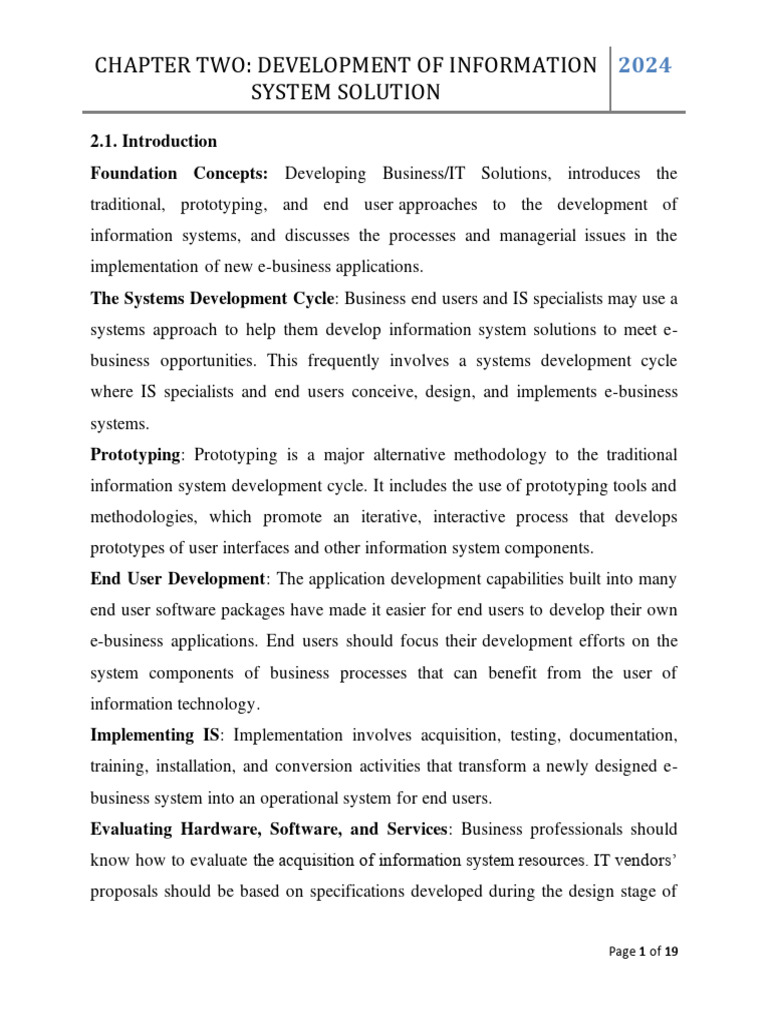 CHAPTER TWO: DEVELOPMENT OF INFORMATION SYSTEM SOLUTION

2024

2.1. Introduction

Foundation Concepts: Developing Business/IT Solutions, introduces the traditional, prototyping, and end user approaches to the development of information systems, and discusses the processes and managerial issues in the implementation of new e-business applications.

The Systems Development Cycle: Business end users and IS specialists may use a systems approach to help them develop information system solutions to meet e-business opportunities. This frequently involves a systems development cycle where IS specialists and end users conceive, design, and implements e-business systems.

Prototyping: Prototyping is a major alternative methodology to the traditional information system development cycle. It includes the use of prototyping tools and methodologies, which promote an iterative, interactive process that develops prototypes of user interfaces and other information system components.

End User Development: The application development capabilities built into many end user software packages have made it easier for end users to develop their own e-business applications. End users should focus their development efforts on the system components of business processes that can benefit from the user of information technology.

Implementing IS: Implementation involves acquisition, testing, documentation, training, installation, and conversion activities that transform a newly designed e-business system into an operational system for end users.

Evaluating Hardware, Software, and Services: Business professionals should know how to evaluate the acquisition of information system resources. IT vendors' proposals should be based on specifications developed during the design stage of

Page 1 of 19